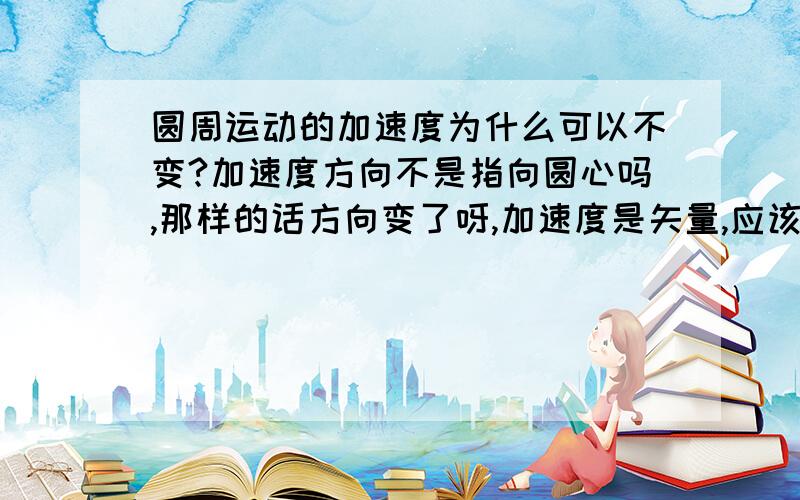 圆周运动的加速度为什么可以不变?加速度方向不是指向圆心吗,那样的话方向变了呀,加速度是矢量,应该